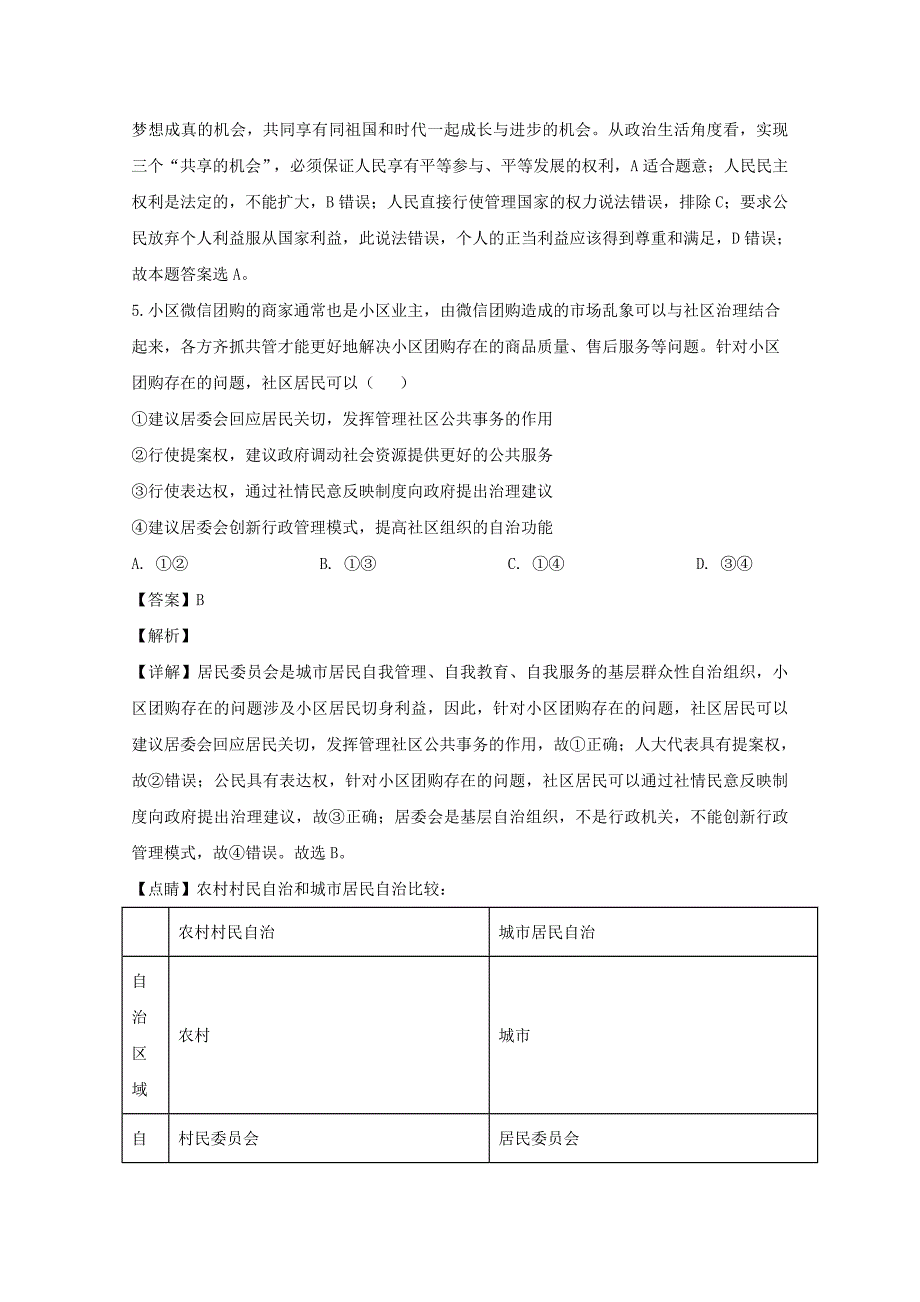 梦想成真的机会，共同享有同祖国和时代一起成长与进步的机会。从政治生活角度看，实现三个“共享的机会”，必须保证人民享有平等参与、平等发展的权利，A适合题意；人民民主权利是法定的，不能扩大，B错误；人民直接行使管理国家的权力说法错误，排除C；要求公民放弃个人利益服从国家利益，此说法错误，个人的正当利益应该得到尊重和满足，D错误；故本题答案选A。

5.小区微信团购的商家通常也是小区业主，由微信团购造成的市场乱象可以与社区治理结合起来，各方齐抓共管才能更好地解决小区团购存在的商品质量、售后服务等问题。针对小区团购存在的问题，社区居民可以（　　）

①建议居委会回应居民关切，发挥管理社区公共事务的作用

②行使提案权，建议政府调动社会资源提供更好的公共服务

③行使表达权，通过社情民意反映制度向政府提出治理建议

④建议居委会创新行政管理模式，提高社区组织的自治功能

A. ①②　　B. ①③　　C. ①④　　D. ③④

【答案】B

【解析】

【详解】居民委员会是城市居民自我管理、自我教育、自我服务的基层群众性自治组织，小区团购存在的问题涉及小区居民切身利益，因此，针对小区团购存在的问题，社区居民可以建议居委会回应居民关切，发挥管理社区公共事务的作用，故①正确；人大代表具有提案权，故②错误；公民具有表达权，针对小区团购存在的问题，社区居民可以通过社情民意反映制度向政府提出治理建议，故③正确；居委会是基层自治组织，不是行政机关，不能创新行政管理模式，故④错误。故选B。

【点睛】农村村民自治和城市居民自治比较：

| | 农村村民自治 | 城市居民自治 |
|---|---|---|
| 自治区域 | 农村 | 城市 |
| 自 | 村民委员会 | 居民委员会 |